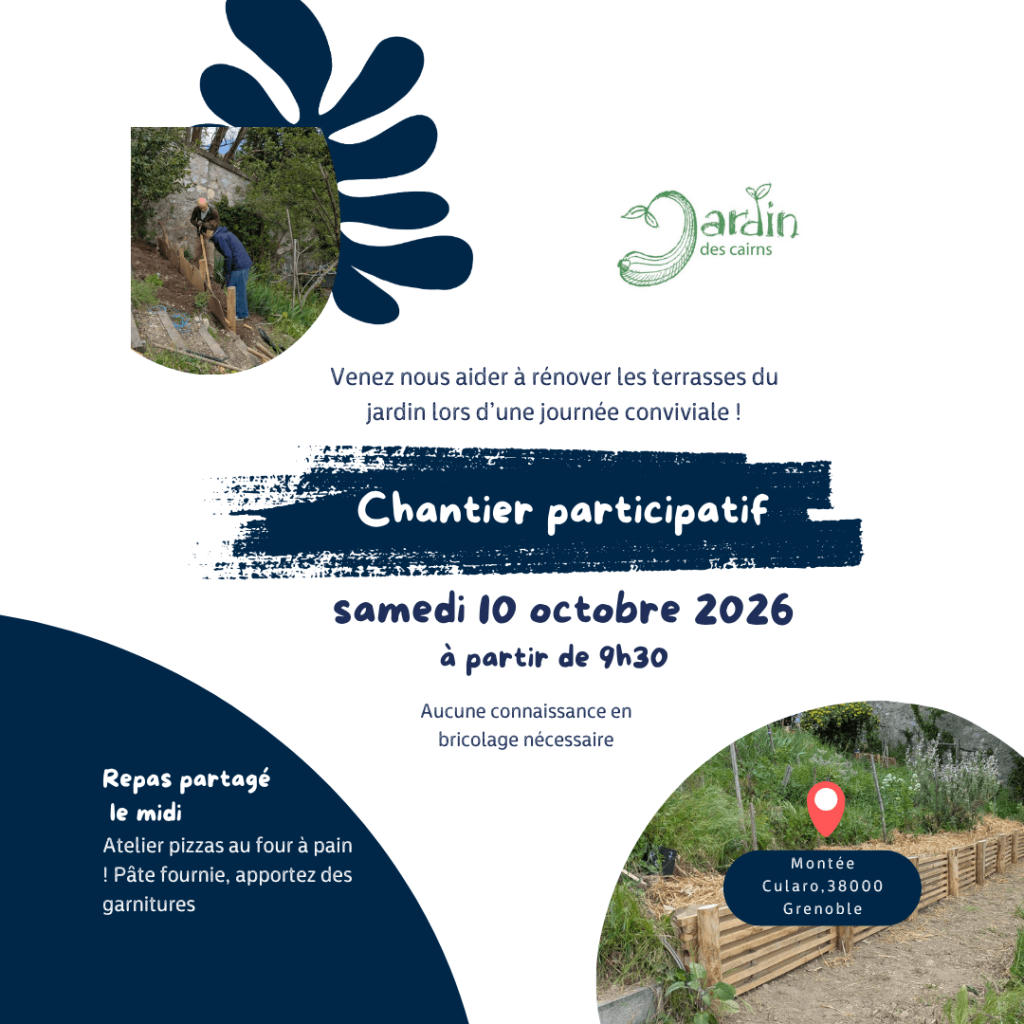 Jardin
des cairns

Venez nous aider à rénover les terrasses du jardin lors d'une journée conviviale !

Chantier participatif

samedi 10 octobre 2026

à partir de 9h30

Aucune connaissance en bricolage nécessaire

Repas partagé le midi

Atelier pizzas au four à pain ! Pâte fournie, apportez des garnitures

Montée Cularo,38000 Grenoble